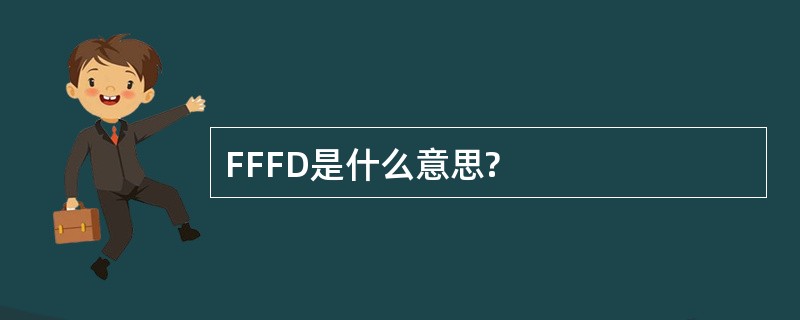 FFFD是什么意思?